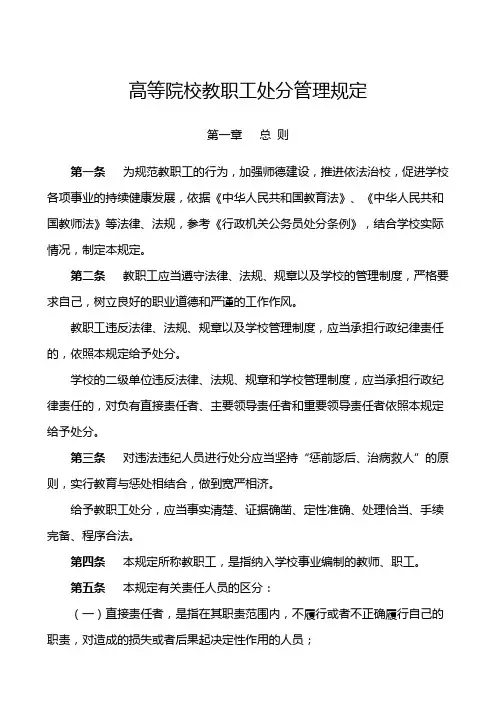 高等院校教职工处分管理规定

第一章 总 则

第一条 为规范教职工的行为，加强师德建设，推进依法治校，促进学校各项事业的持续健康发展，依据《中华人民共和国教育法》、《中华人民共和国教师法》等法律、法规，参考《行政机关公务员处分条例》，结合学校实际情况，制定本规定。

第二条 教职工应当遵守法律、法规、规章以及学校的管理制度，严格要求自己，树立良好的职业道德和严谨的工作作风。

教职工违反法律、法规、规章以及学校管理制度，应当承担行政纪律责任的，依照本规定给予处分。

学校的二级单位违反法律、法规、规章和学校管理制度，应当承担行政纪律责任的，对负有直接责任者、主要领导责任者和重要领导责任者依照本规定给予处分。

第三条 对违法违纪人员进行处分应当坚持“惩前毖后、治病救人”的原则，实行教育与惩处相结合，做到宽严相济。

给予教职工处分，应当事实清楚、证据确凿、定性准确、处理恰当、手续完备、程序合法。

第四条 本规定所称教职工，是指纳入学校事业编制的教师、职工。

第五条 本规定有关责任人员的区分：

（一）直接责任者，是指在其职责范围内，不履行或者不正确履行自己的职责，对造成的损失或者后果起决定性作用的人员；